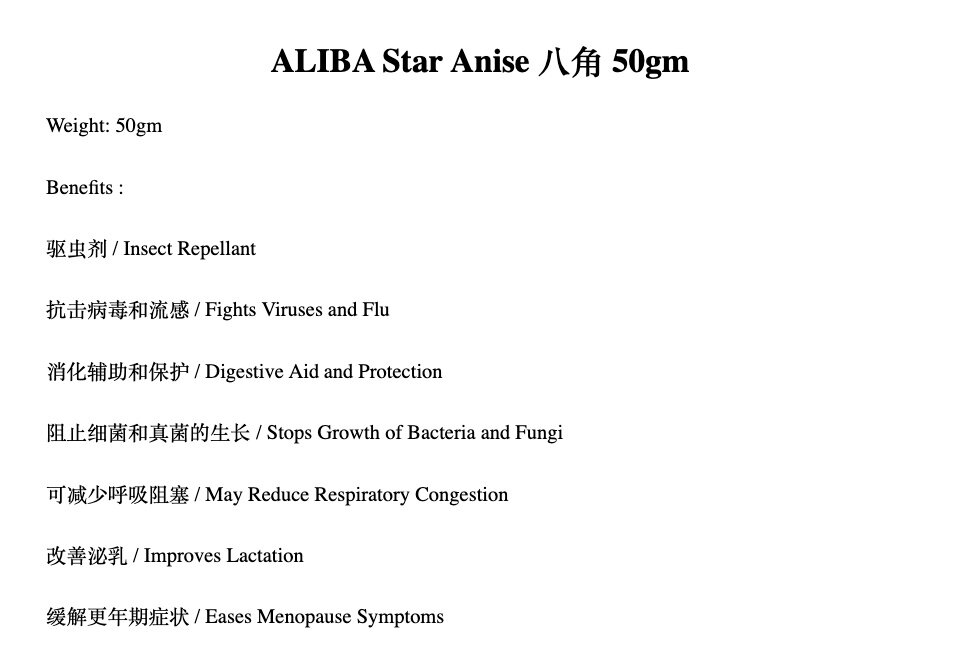 ALIBA Star Anise 八角 50gm

Weight: 50gm

Benefits :

驱虫剂 / Insect Repellant

抗击病毒和流感 / Fights Viruses and Flu

消化辅助和保护 / Digestive Aid and Protection

阻止细菌和真菌的生长 / Stops Growth of Bacteria and Fungi

可减少呼吸阻塞 / May Reduce Respiratory Congestion

改善泌乳 / Improves Lactation

缓解更年期症状 / Eases Menopause Symptoms